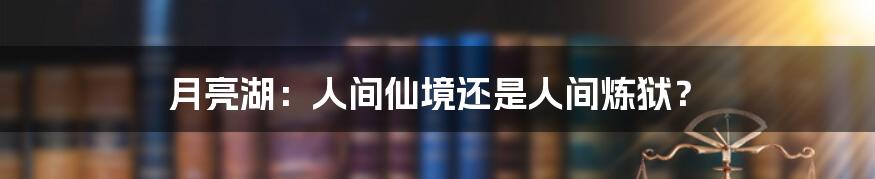 月亮湖：人间仙境还是人间炼狱？